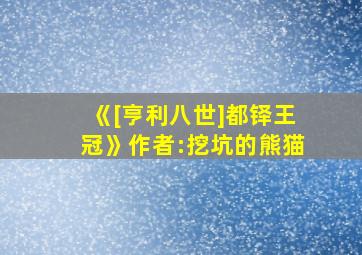 《[亨利八世]都铎王冠》作者:挖坑的熊猫